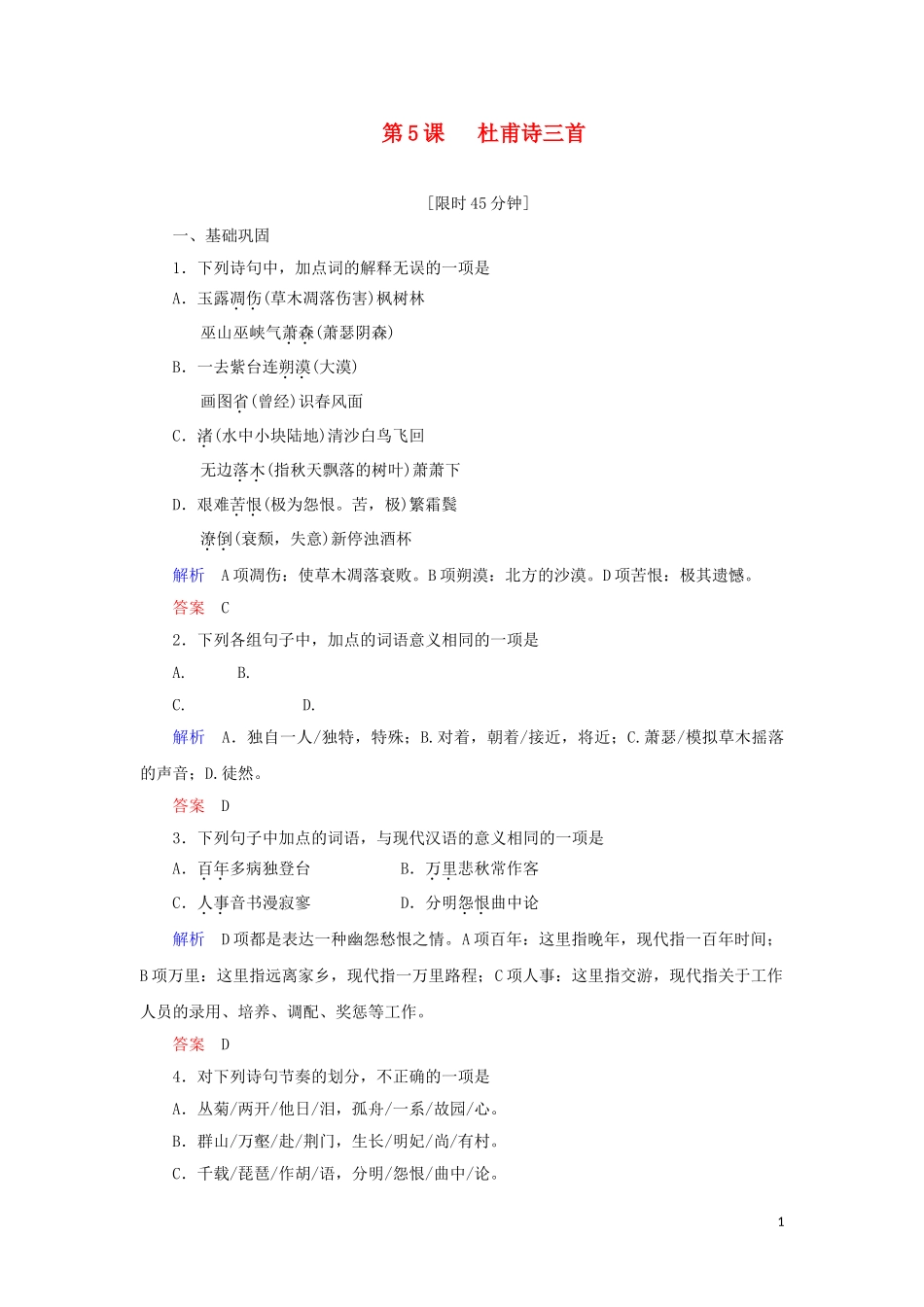 第5课　杜甫诗三首

[限时45分钟]

一、基础巩固

1．下列诗句中，加点词的解释无误的一项是

A．玉露凋伤(草木凋落伤害)枫树林

巫山巫峡气萧森(萧瑟阴森)

B．一去紫台连朔漠(大漠)

画图省(曾经)识春风面

C．渚(水中小块陆地)清沙白鸟飞回

无边落木(指秋天飘落的树叶)萧萧下

D．艰难苦恨(极为怨恨。苦，极)繁霜鬓

潦倒(衰颓，失意)新停浊酒杯

解析　A项凋伤：使草木凋落衰败。B项朔漠：北方的沙漠。D项苦恨：极其遗憾。

答案　C

2．下列各组句子中，加点的词语意义相同的一项是

A.　　B.

C.　　D.

解析　A．独自一人/独特，特殊；B.对着，朝着/接近，将近；C.萧瑟/模拟草木摇落的声音；D.徒然。

答案　D

3．下列句子中加点的词语，与现代汉语的意义相同的一项是

A．百年多病独登台　　B．万里悲秋常作客

C．人事音书漫寂寥　　D．分明怨恨曲中论

解析　D项都是表达一种幽怨愁恨之情。A项百年：这里指晚年，现代指一百年时间；B项万里：这里指远离家乡，现代指一万里路程；C项人事：这里指交游，现代指关于工作人员的录用、培养、调配、奖惩等工作。

答案　D

4．对下列诗句节奏的划分，不正确的一项是

A．丛菊/两开/他日/泪，孤舟/一系/故园/心。

B．群山/万壑/赴/荆门，生长/明妃/尚/有村。

C．千载/琵琶/作胡/语，分明/怨恨/曲中/论。

1